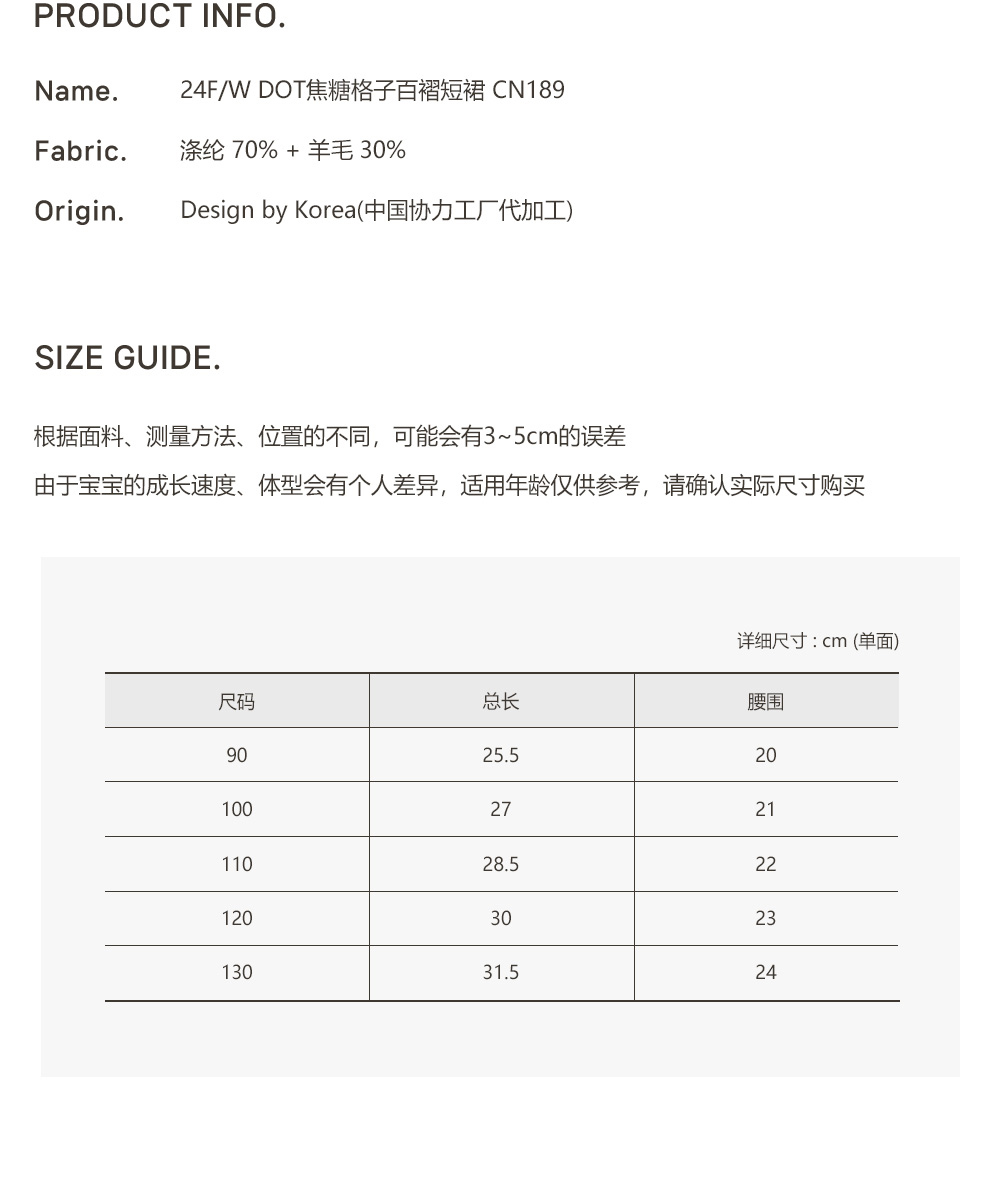 PRODUCT INFO.

Name. 24F/W DOT焦糖格子百褶短裙 CN189

Fabric. 涤纶 70% + 羊毛 30%

Origin. Design by Korea(中国协力工厂代加工)

SIZE GUIDE.

根据面料、测量方法、位置的不同，可能会有3~5cm的误差
由于宝宝的成长速度、体型会有个人差异，适用年龄仅供参考，请确认实际尺寸购买

详细尺寸 : cm (单面)

| 尺码 | 总长 | 腰围 |
|---|---|---|
| 90 | 25.5 | 20 |
| 100 | 27 | 21 |
| 110 | 28.5 | 22 |
| 120 | 30 | 23 |
| 130 | 31.5 | 24 |